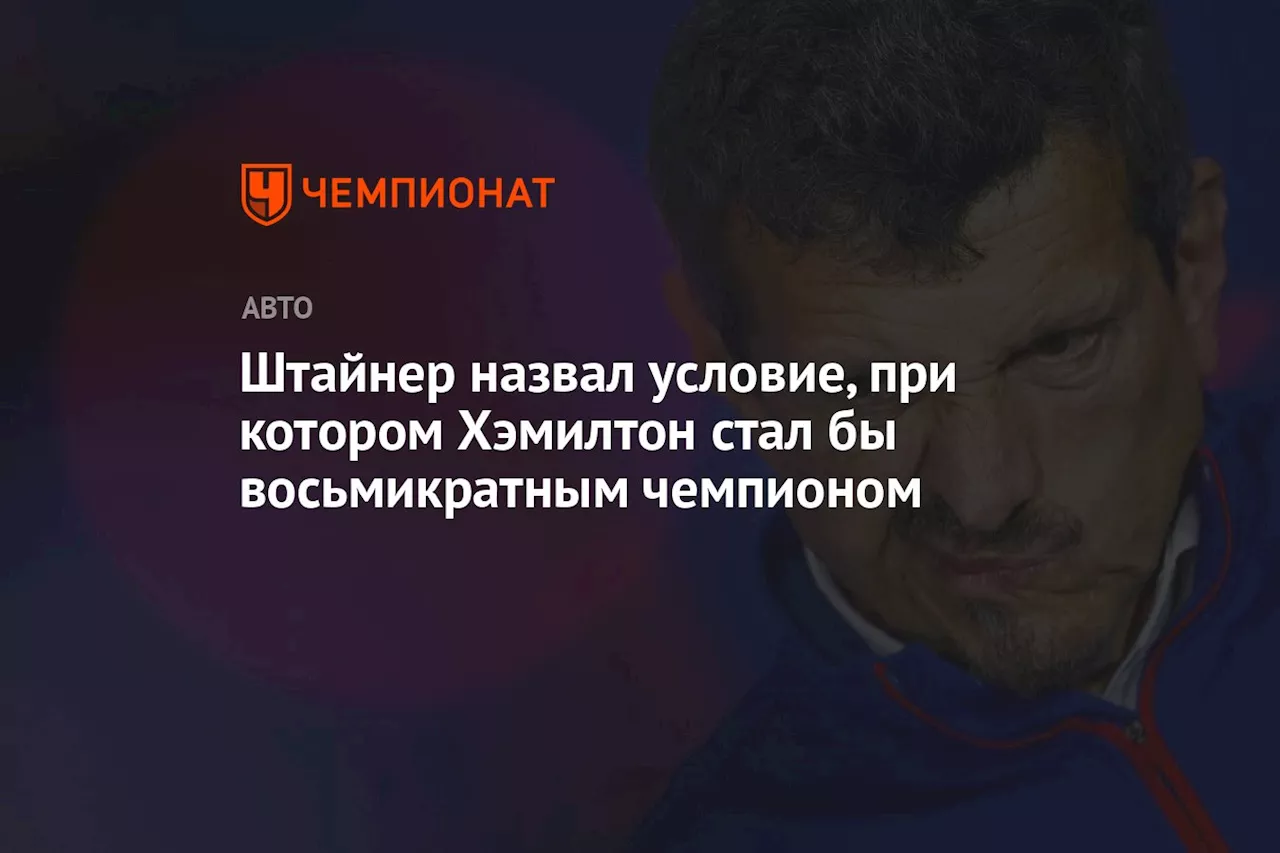 ЧЕМПИОНАТ

АВТО

Штайнер назвал условие, при котором Хэмилтон стал бы восьмикратным чемпионом